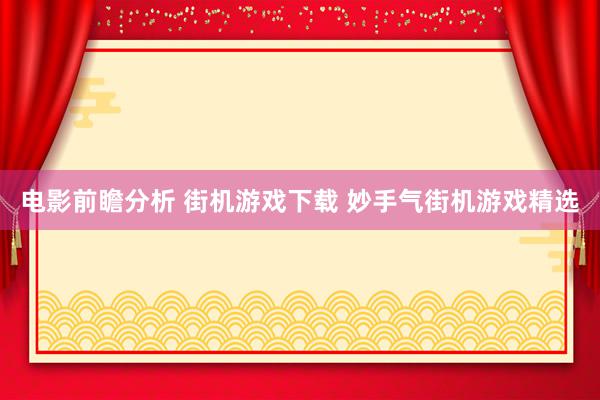 电影前瞻分析 街机游戏下载 妙手气街机游戏精选